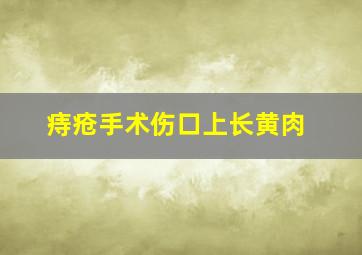 痔疮手术伤口上长黄肉